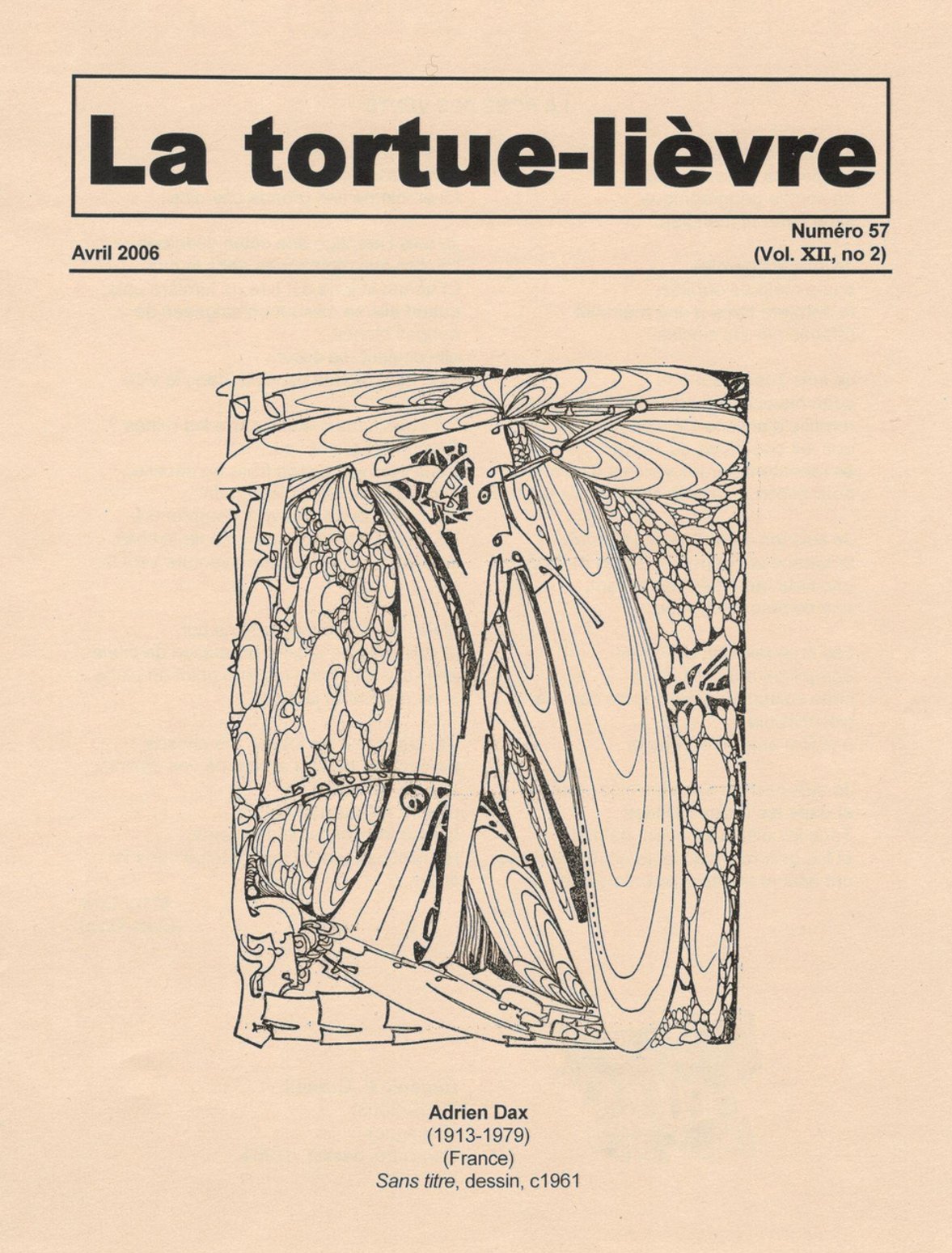 La tortue-lièvre

Avril 2006

Numéro 57
(Vol. XII, no 2)

Adrien Dax
(1913-1979)
(France)
Sans titre, dessin, c1961